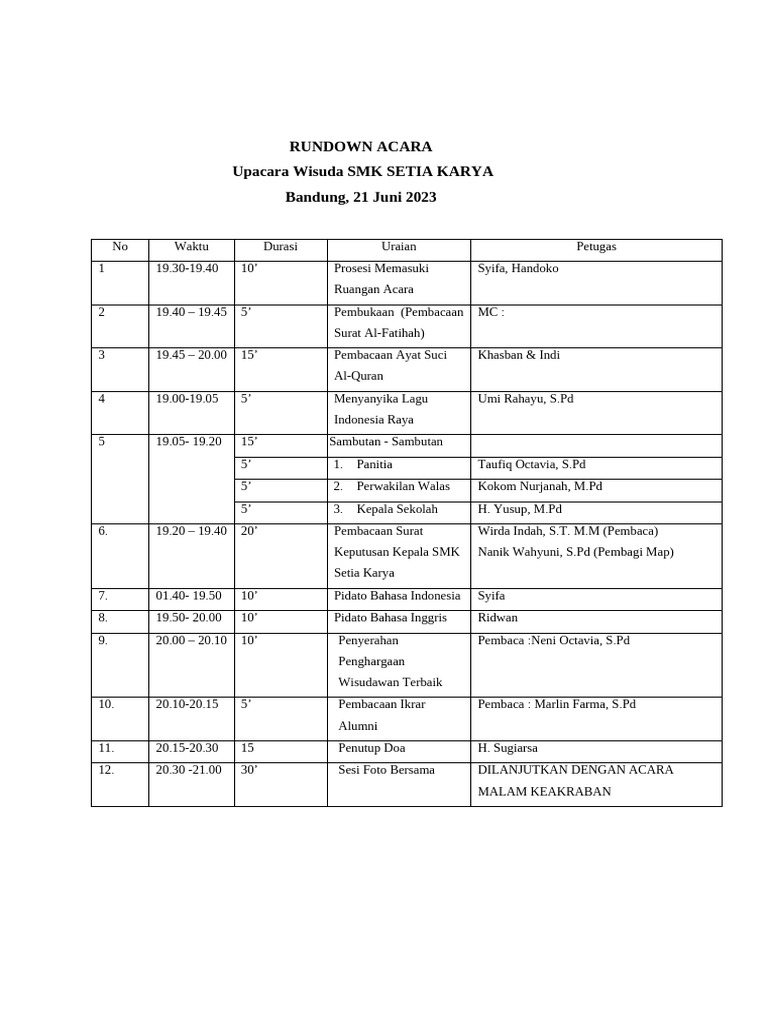 RUNDOWN ACARA
Upacara Wisuda SMK SETIA KARYA
Bandung, 21 Juni 2023

| No | Waktu | Durasi | Uraian | Petugas |
|---|---|---|---|---|
| 1 | 19.30-19.40 | 10’ | Prosesi Memasuki Ruangan Acara | Syifa, Handoko |
| 2 | 19.40 – 19.45 | 5’ | Pembukaan (Pembacaan Surat Al-Fatihah) | MC : |
| 3 | 19.45 – 20.00 | 15’ | Pembacaan Ayat Suci Al-Quran | Khasban & Indi |
| 4 | 19.00-19.05 | 5’ | Menyanyika Lagu Indonesia Raya | Umi Rahayu, S.Pd |
| 5 | 19.05- 19.20 | 15’ | Sambutan - Sambutan | |
| | | 5’ | 1. Panitia | Taufiq Octavia, S.Pd |
| | | 5’ | 2. Perwakilan Walas | Kokom Nurjanah, M.Pd |
| | | 5’ | 3. Kepala Sekolah | H. Yusup, M.Pd |
| 6. | 19.20 – 19.40 | 20’ | Pembacaan Surat Keputusan Kepala SMK Setia Karya | Wirda Indah, S.T. M.M (Pembaca) Nanik Wahyuni, S.Pd (Pembagi Map) |
| 7. | 01.40- 19.50 | 10’ | Pidato Bahasa Indonesia | Syifa |
| 8. | 19.50- 20.00 | 10’ | Pidato Bahasa Inggris | Ridwan |
| 9. | 20.00 – 20.10 | 10’ | Penyerahan Penghargaan Wisudawan Terbaik | Pembaca :Neni Octavia, S.Pd |
| 10. | 20.10-20.15 | 5’ | Pembacaan Ikrar Alumni | Pembaca : Marlin Farma, S.Pd |
| 11. | 20.15-20.30 | 15 | Penutup Doa | H. Sugiarsa |
| 12. | 20.30 -21.00 | 30’ | Sesi Foto Bersama | DILANJUTKAN DENGAN ACARA MALAM KEAKRABAN |